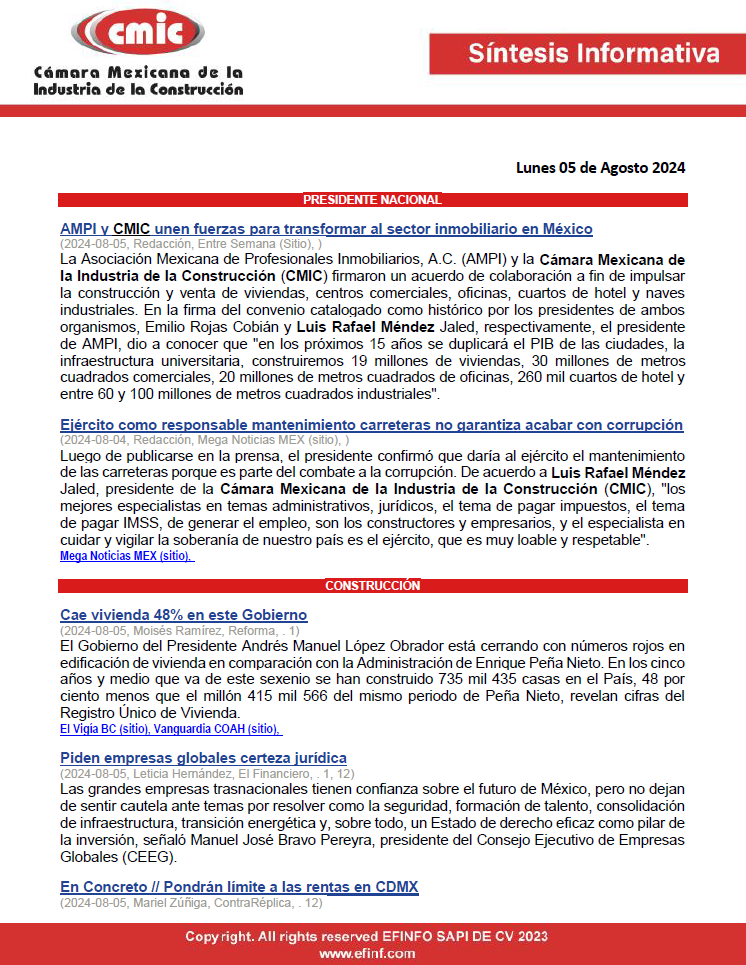 cmic

Cámara Mexicana de la Industria de la Construcción

Síntesis Informativa

Lunes 05 de Agosto 2024

PRESIDENTE NACIONAL

AMPI y CMIC unen fuerzas para transformar al sector inmobiliario en México
(2024-08-05, Redacción, Entre Semana (Sitio), )
La Asociación Mexicana de Profesionales Inmobiliarios, A.C. (AMPI) y la Cámara Mexicana de la Industria de la Construcción (CMIC) firmaron un acuerdo de colaboración a fin de impulsar la construcción y venta de viviendas, centros comerciales, oficinas, cuartos de hotel y naves industriales. En la firma del convenio catalogado como histórico por los presidentes de ambos organismos, Emilio Rojas Cobián y Luis Rafael Méndez Jaled, respectivamente, el presidente de AMPI, dio a conocer que "en los próximos 15 años se duplicará el PIB de las ciudades, la infraestructura universitaria, construiremos 19 millones de viviendas, 30 millones de metros cuadrados comerciales, 20 millones de metros cuadrados de oficinas, 260 mil cuartos de hotel y entre 60 y 100 millones de metros cuadrados industriales".

Ejército como responsable mantenimiento carreteras no garantiza acabar con corrupción
(2024-08-04, Redacción, Mega Noticias MEX (sitio), )
Luego de publicarse en la prensa, el presidente confirmó que daría al ejército el mantenimiento de las carreteras porque es parte del combate a la corrupción. De acuerdo a Luis Rafael Méndez Jaled, presidente de la Cámara Mexicana de la Industria de la Construcción (CMIC), "los mejores especialistas en temas administrativos, jurídicos, el tema de pagar impuestos, el tema de pagar IMSS, de generar el empleo, son los constructores y empresarios, y el especialista en cuidar y vigilar la soberanía de nuestro país es el ejército, que es muy loable y respetable".
Mega Noticias MEX (sitio).

CONSTRUCCIÓN

Cae vivienda 48% en este Gobierno
(2024-08-05, Moisés Ramírez, Reforma, . 1)
El Gobierno del Presidente Andrés Manuel López Obrador está cerrando con números rojos en edificación de vivienda en comparación con la Administración de Enrique Peña Nieto. En los cinco años y medio que va de este sexenio se han construido 735 mil 435 casas en el País, 48 por ciento menos que el millón 415 mil 566 del mismo periodo de Peña Nieto, revelan cifras del Registro Único de Vivienda.
El Vigía BC (sitio), Vanguardia COAH (sitio).

Piden empresas globales certeza jurídica
(2024-08-05, Leticia Hernández, El Financiero, . 1, 12)
Las grandes empresas trasnacionales tienen confianza sobre el futuro de México, pero no dejan de sentir cautela ante temas por resolver como la seguridad, formación de talento, consolidación de infraestructura, transición energética y, sobre todo, un Estado de derecho eficaz como pilar de la inversión, señaló Manuel José Bravo Pereyra, presidente del Consejo Ejecutivo de Empresas Globales (CEEG).

En Concreto // Pondrán límite a las rentas en CDMX
(2024-08-05, Mariel Zúñiga, ContraRéplica, . 12)

Copy right. All rights reserved EFINFO SAPI DE CV 2023
www.efinf.com